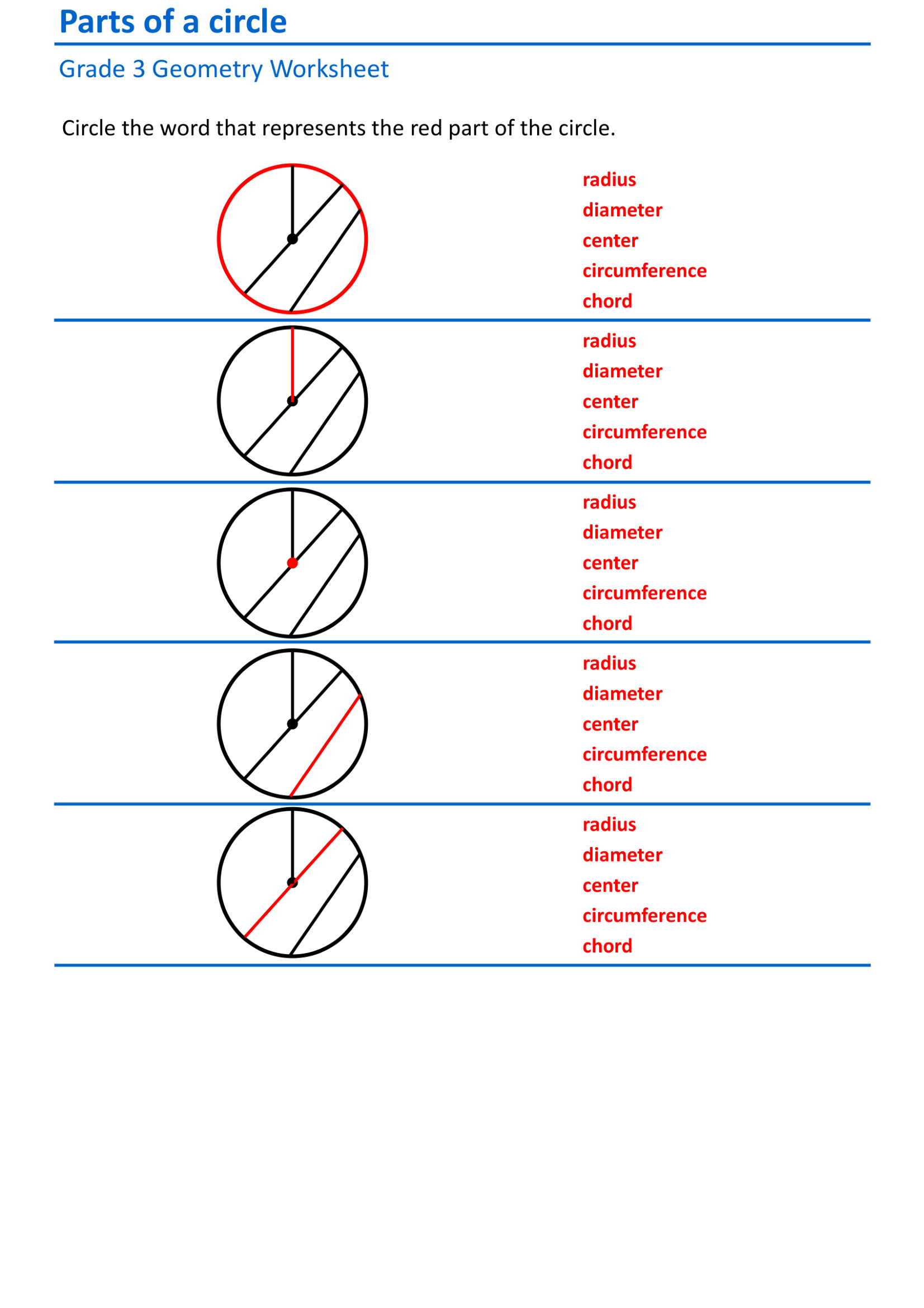 Parts of a circle

Grade 3 Geometry Worksheet

Circle the word that represents the red part of the circle.

radius
diameter
center
circumference
chord

radius
diameter
center
circumference
chord

radius
diameter
center
circumference
chord

radius
diameter
center
circumference
chord

radius
diameter
center
circumference
chord